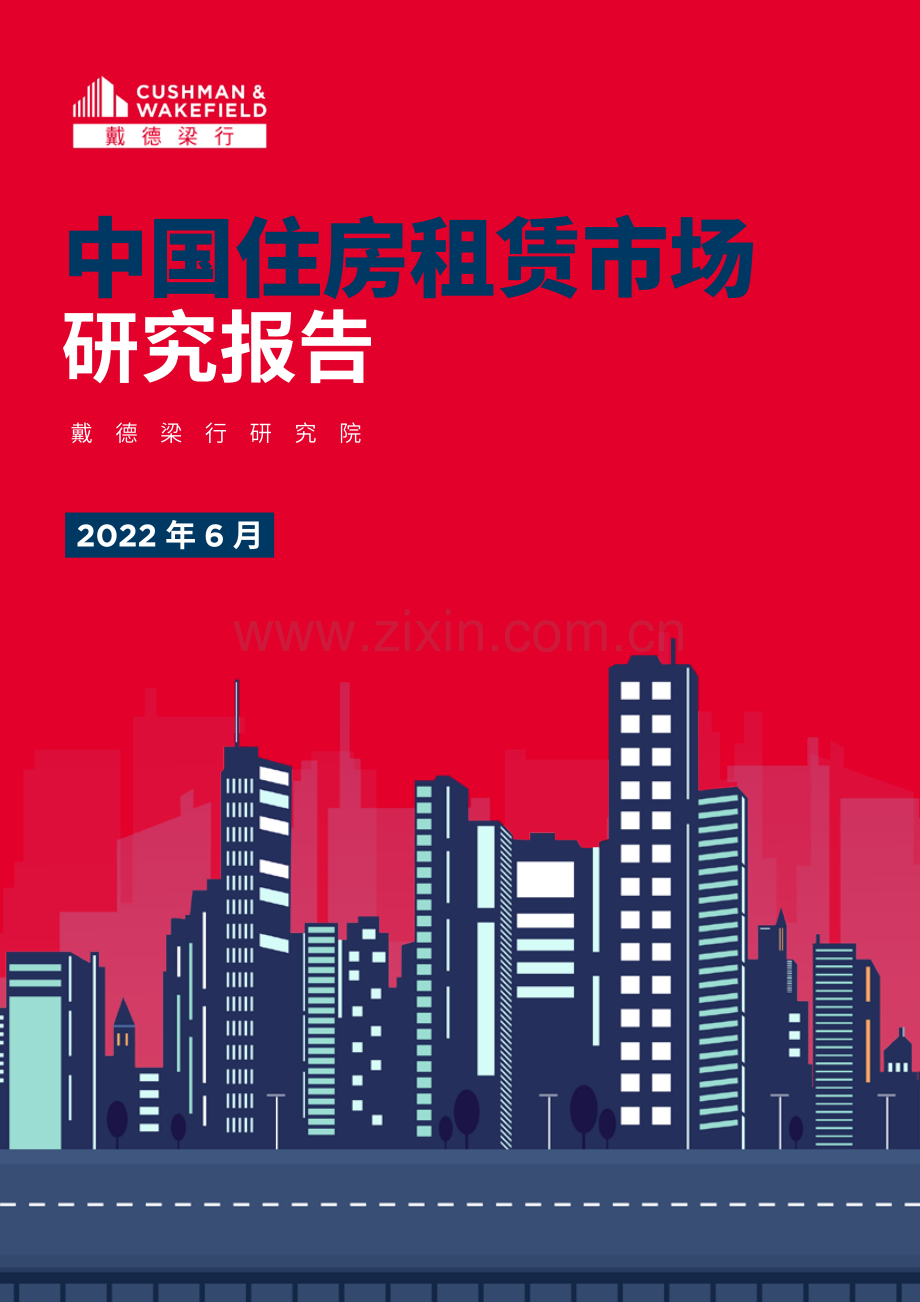 CUSHMAN & WAKEFIELD
戴德梁行

中国住房租赁市场
研究报告

戴德梁行研究院

2022 年 6 月

www.zixin.com.cn